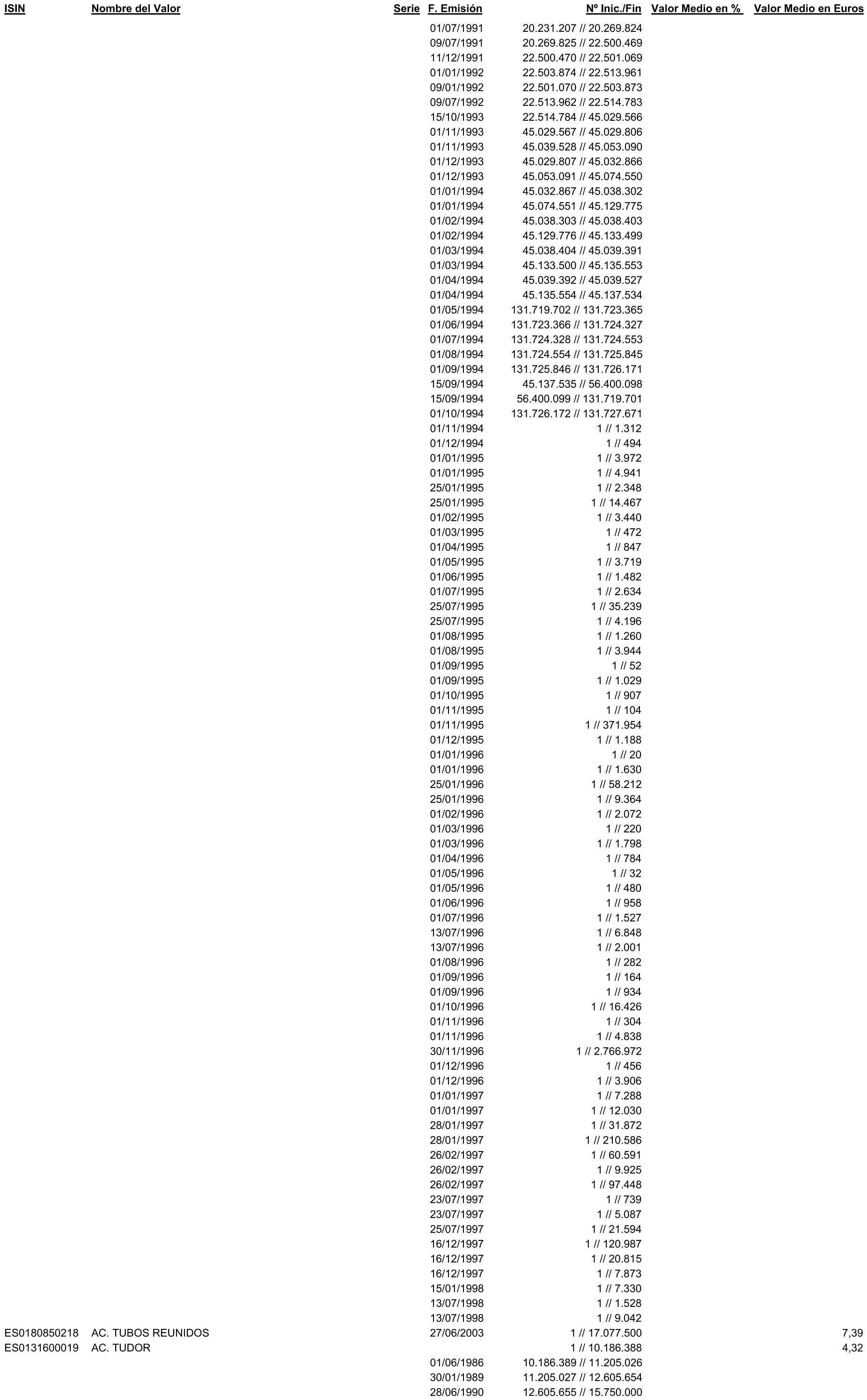 | ISIN | Nombre del Valor | Serie | F. Emisión | Nº Inic./Fin | Valor Medio en % | Valor Medio en Euros |
|---|---|---|---|---|---|---|
| | | | 01/07/1991 | 20.231.207 // 20.269.824 | | |
| | | | 09/07/1991 | 20.269.825 // 22.500.469 | | |
| | | | 11/12/1991 | 22.500.470 // 22.501.069 | | |
| | | | 01/01/1992 | 22.503.874 // 22.513.961 | | |
| | | | 09/01/1992 | 22.501.070 // 22.503.873 | | |
| | | | 09/07/1992 | 22.513.962 // 22.514.783 | | |
| | | | 15/10/1993 | 22.514.784 // 45.029.566 | | |
| | | | 01/11/1993 | 45.029.567 // 45.029.806 | | |
| | | | 01/11/1993 | 45.039.528 // 45.053.090 | | |
| | | | 01/12/1993 | 45.029.807 // 45.032.866 | | |
| | | | 01/12/1993 | 45.053.091 // 45.074.550 | | |
| | | | 01/01/1994 | 45.032.867 // 45.038.302 | | |
| | | | 01/01/1994 | 45.074.551 // 45.129.775 | | |
| | | | 01/02/1994 | 45.038.303 // 45.038.403 | | |
| | | | 01/02/1994 | 45.129.776 // 45.133.499 | | |
| | | | 01/03/1994 | 45.038.404 // 45.039.391 | | |
| | | | 01/03/1994 | 45.133.500 // 45.135.553 | | |
| | | | 01/04/1994 | 45.039.392 // 45.039.527 | | |
| | | | 01/04/1994 | 45.135.554 // 45.137.534 | | |
| | | | 01/05/1994 | 131.719.702 // 131.723.365 | | |
| | | | 01/06/1994 | 131.723.366 // 131.724.327 | | |
| | | | 01/07/1994 | 131.724.328 // 131.724.553 | | |
| | | | 01/08/1994 | 131.724.554 // 131.725.845 | | |
| | | | 01/09/1994 | 131.725.846 // 131.726.171 | | |
| | | | 15/09/1994 | 45.137.535 // 56.400.098 | | |
| | | | 15/09/1994 | 56.400.099 // 131.719.701 | | |
| | | | 01/10/1994 | 131.726.172 // 131.727.671 | | |
| | | | 01/11/1994 | 1 // 1.312 | | |
| | | | 01/12/1994 | 1 // 494 | | |
| | | | 01/01/1995 | 1 // 3.972 | | |
| | | | 01/01/1995 | 1 // 4.941 | | |
| | | | 25/01/1995 | 1 // 2.348 | | |
| | | | 25/01/1995 | 1 // 14.467 | | |
| | | | 01/02/1995 | 1 // 3.440 | | |
| | | | 01/03/1995 | 1 // 472 | | |
| | | | 01/04/1995 | 1 // 847 | | |
| | | | 01/05/1995 | 1 // 3.719 | | |
| | | | 01/06/1995 | 1 // 1.482 | | |
| | | | 01/07/1995 | 1 // 2.634 | | |
| | | | 25/07/1995 | 1 // 35.239 | | |
| | | | 25/07/1995 | 1 // 4.196 | | |
| | | | 01/08/1995 | 1 // 1.260 | | |
| | | | 01/08/1995 | 1 // 3.944 | | |
| | | | 01/09/1995 | 1 // 52 | | |
| | | | 01/09/1995 | 1 // 1.029 | | |
| | | | 01/10/1995 | 1 // 907 | | |
| | | | 01/11/1995 | 1 // 104 | | |
| | | | 01/11/1995 | 1 // 371.954 | | |
| | | | 01/12/1995 | 1 // 1.188 | | |
| | | | 01/01/1996 | 1 // 20 | | |
| | | | 01/01/1996 | 1 // 1.630 | | |
| | | | 25/01/1996 | 1 // 58.212 | | |
| | | | 25/01/1996 | 1 // 9.364 | | |
| | | | 01/02/1996 | 1 // 2.072 | | |
| | | | 01/03/1996 | 1 // 220 | | |
| | | | 01/03/1996 | 1 // 1.798 | | |
| | | | 01/04/1996 | 1 // 784 | | |
| | | | 01/05/1996 | 1 // 32 | | |
| | | | 01/05/1996 | 1 // 480 | | |
| | | | 01/06/1996 | 1 // 958 | | |
| | | | 01/07/1996 | 1 // 1.527 | | |
| | | | 13/07/1996 | 1 // 6.848 | | |
| | | | 13/07/1996 | 1 // 2.001 | | |
| | | | 01/08/1996 | 1 // 282 | | |
| | | | 01/09/1996 | 1 // 164 | | |
| | | | 01/09/1996 | 1 // 934 | | |
| | | | 01/10/1996 | 1 // 16.426 | | |
| | | | 01/11/1996 | 1 // 304 | | |
| | | | 01/11/1996 | 1 // 4.838 | | |
| | | | 30/11/1996 | 1 // 2.766.972 | | |
| | | | 01/12/1996 | 1 // 456 | | |
| | | | 01/12/1996 | 1 // 3.906 | | |
| | | | 01/01/1997 | 1 // 7.288 | | |
| | | | 01/01/1997 | 1 // 12.030 | | |
| | | | 28/01/1997 | 1 // 31.872 | | |
| | | | 28/01/1997 | 1 // 210.586 | | |
| | | | 26/02/1997 | 1 // 60.591 | | |
| | | | 26/02/1997 | 1 // 9.925 | | |
| | | | 26/02/1997 | 1 // 97.448 | | |
| | | | 23/07/1997 | 1 // 739 | | |
| | | | 23/07/1997 | 1 // 5.087 | | |
| | | | 25/07/1997 | 1 // 21.594 | | |
| | | | 16/12/1997 | 1 // 120.987 | | |
| | | | 16/12/1997 | 1 // 20.815 | | |
| | | | 16/12/1997 | 1 // 7.873 | | |
| | | | 15/01/1998 | 1 // 7.330 | | |
| | | | 13/07/1998 | 1 // 1.528 | | |
| | | | 13/07/1998 | 1 // 9.042 | | |
| ES0180850218 | AC. TUBOS REUNIDOS | | 27/06/2003 | 1 // 17.077.500 | | 7,39 |
| ES0131600019 | AC. TUDOR | | | 1 // 10.186.388 | | 4,32 |
| | | | 01/06/1986 | 10.186.389 // 11.205.026 | | |
| | | | 30/01/1989 | 11.205.027 // 12.605.654 | | |
| | | | 28/06/1990 | 12.605.655 // 15.750.000 | | |